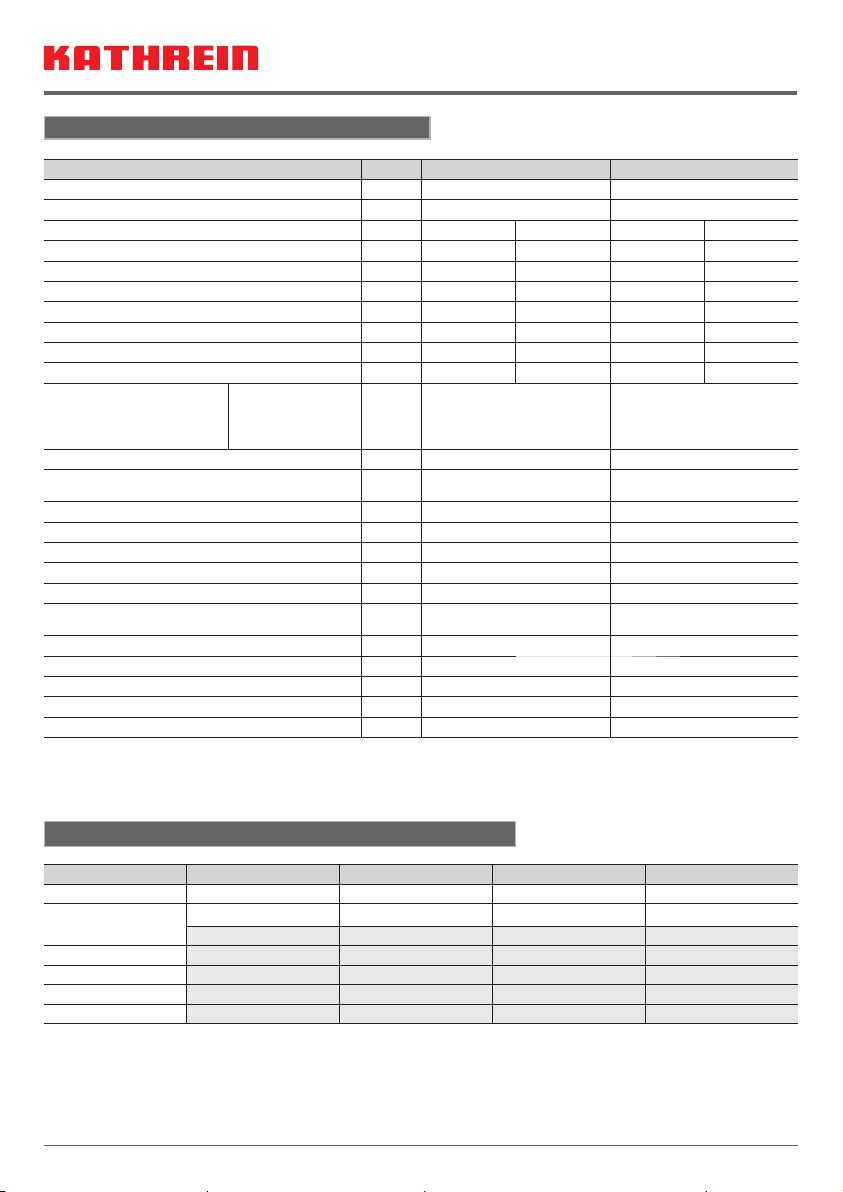 KATHREIN